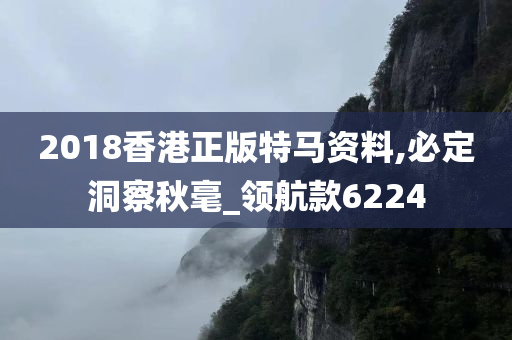 2018香港正版特马资料,必定洞察秋毫_领航款6224